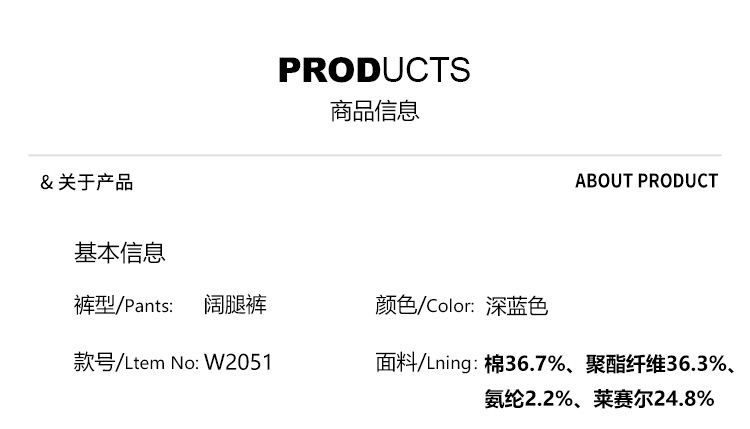 PRODUCTS
商品信息

& 关于产品

ABOUT PRODUCT

基本信息

裤型/Pants: 阔腿裤

颜色/Color: 深蓝色

款号/Ltem No: W2051

面料/Lning: 棉36.7%、聚酯纤维36.3%、氨纶2.2%、莱赛尔24.8%